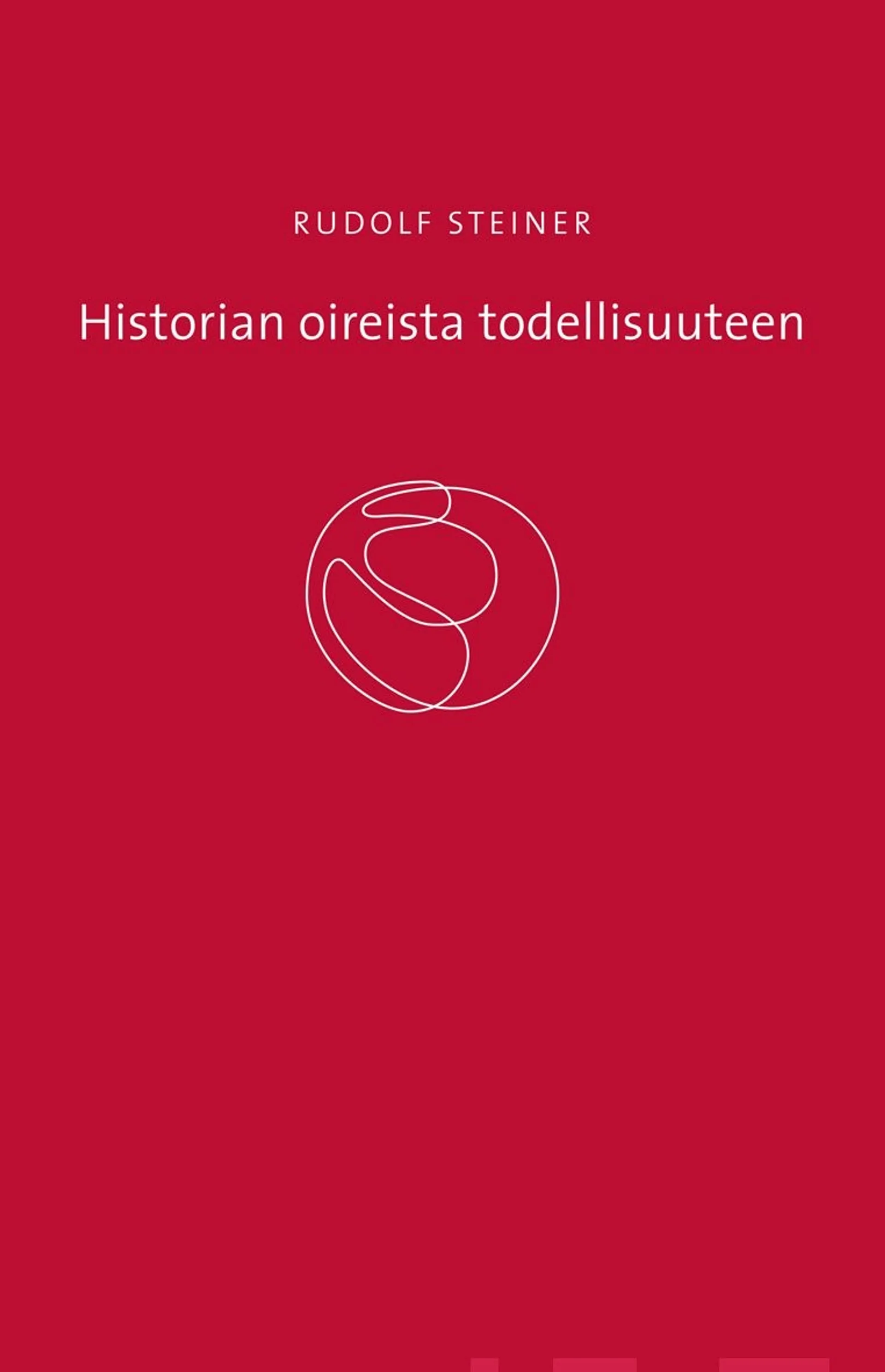 RUDOLF STEINER

Historian oireista todellisuuteen